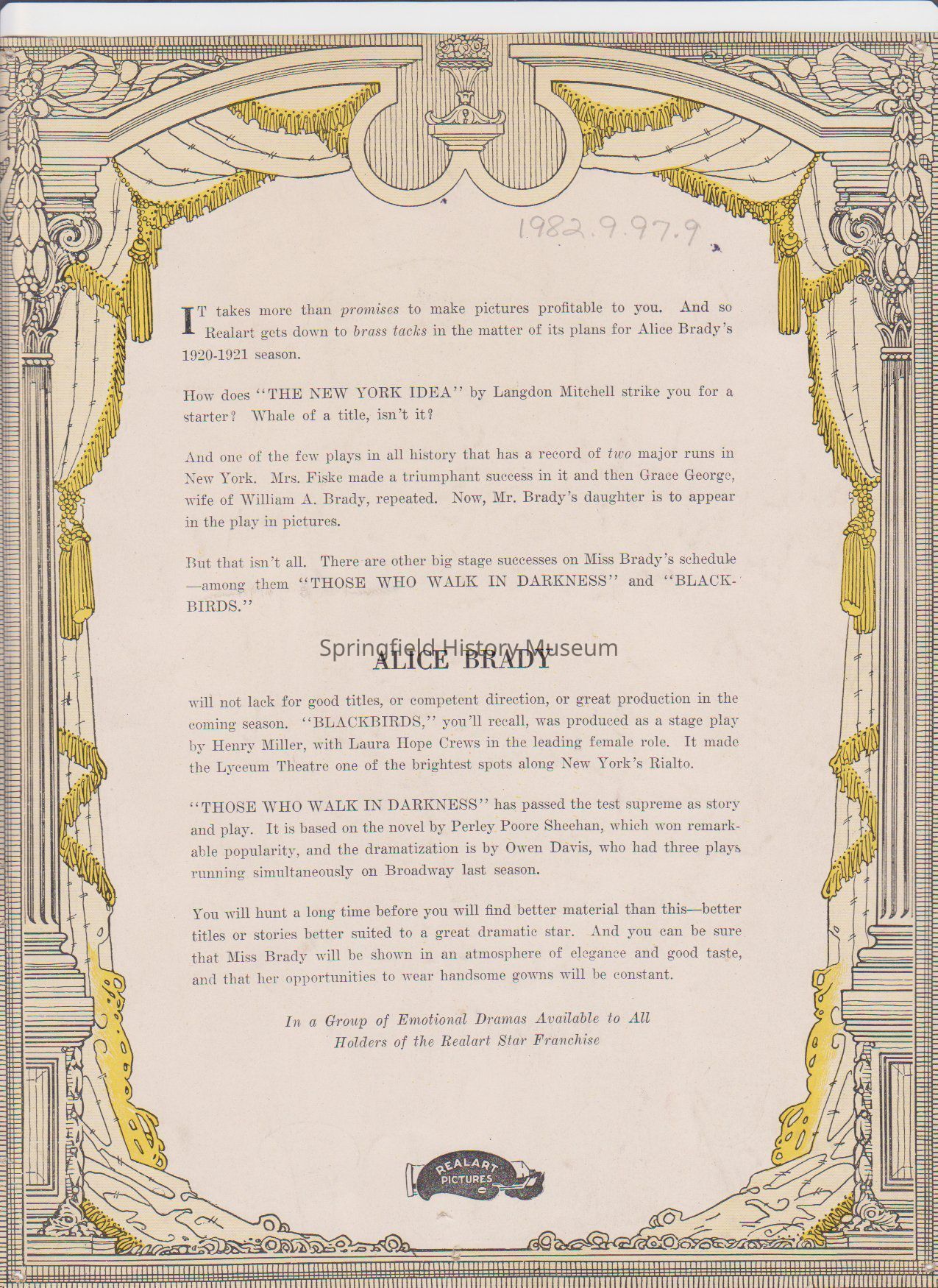 1982.9.97.9

IT takes more than promises to make pictures profitable to you. And so Realart gets down to brass tacks in the matter of its plans for Alice Brady's 1920-1921 season.

How does "THE NEW YORK IDEA" by Langdon Mitchell strike you for a starter? Whale of a title, isn't it?

And one of the few plays in all history that has a record of two major runs in New York. Mrs. Fiske made a triumphant success in it and then Grace George, wife of William A. Brady, repeated. Now, Mr. Brady's daughter is to appear in the play in pictures.

But that isn't all. There are other big stage successes on Miss Brady's schedule—among them "THOSE WHO WALK IN DARKNESS" and "BLACKBIRDS."

ALICE BRADY

will not lack for good titles, or competent direction, or great production in the coming season. "BLACKBIRDS," you'll recall, was produced as a stage play by Henry Miller, with Laura Hope Crews in the leading female role. It made the Lyceum Theatre one of the brightest spots along New York's Rialto.

"THOSE WHO WALK IN DARKNESS" has passed the test supreme as story and play. It is based on the novel by Perley Poore Sheehan, which won remarkable popularity, and the dramatization is by Owen Davis, who had three plays running simultaneously on Broadway last season.

You will hunt a long time before you will find better material than this—better titles or stories better suited to a great dramatic star. And you can be sure that Miss Brady will be shown in an atmosphere of elegance and good taste, and that her opportunities to wear handsome gowns will be constant.

In a Group of Emotional Dramas Available to All Holders of the Realart Star Franchise

REALART PICTURES

Springfield History Museum